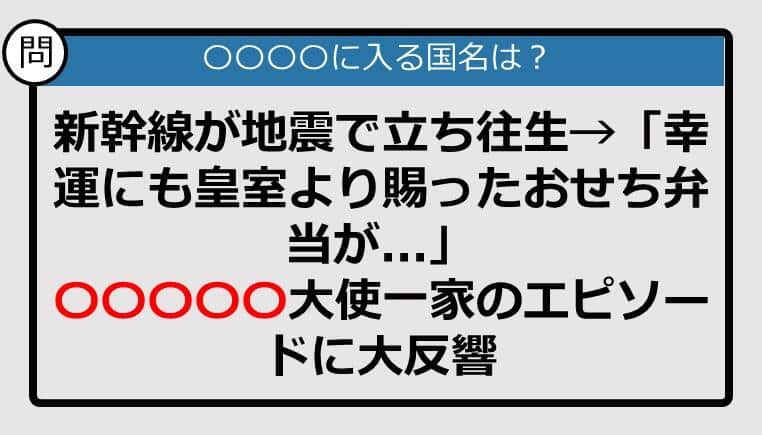 問

○○○○に入る国名は？

新幹線が地震で立ち往生→「幸運にも皇室より賜ったおせち弁当が…」
○○○○○大使一家のエピソードに大反響